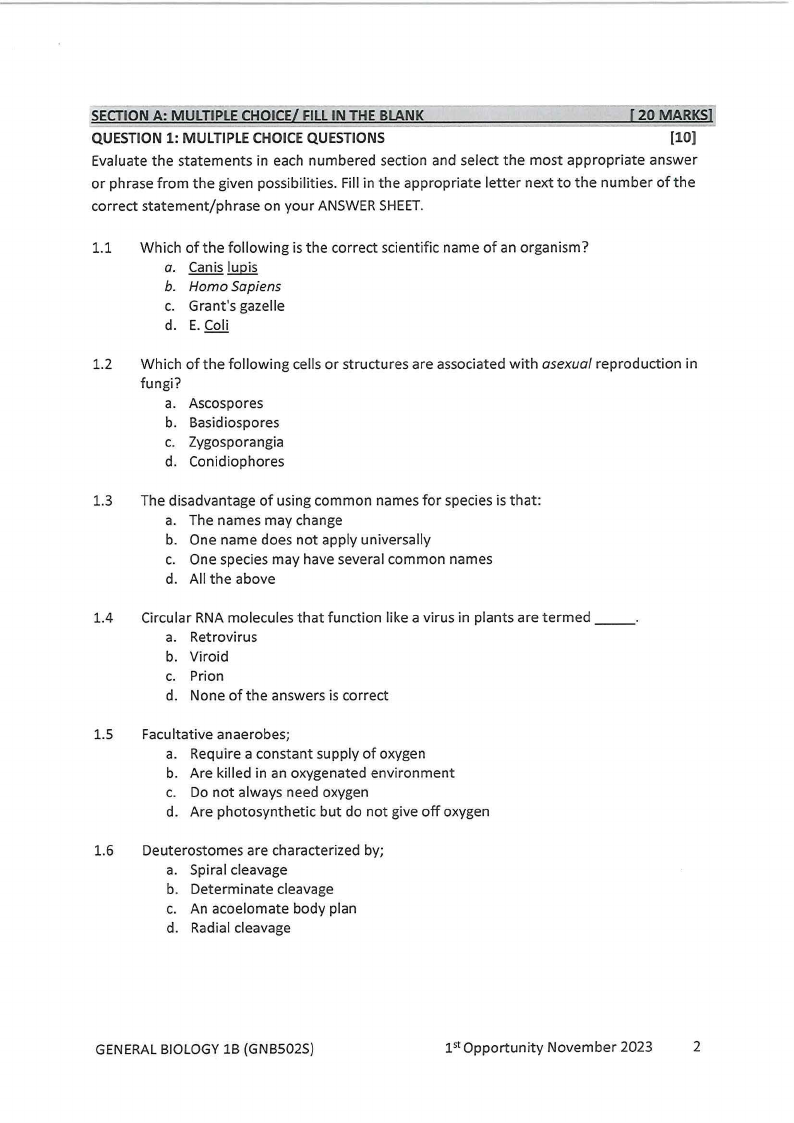 SECTION A: MULTIPLE CHOICE/ FILL IN THE BLANK [ 20 MARKS]

QUESTION 1: MULTIPLE CHOICE QUESTIONS [10]

Evaluate the statements in each numbered section and select the most appropriate answer or phrase from the given possibilities. Fill in the appropriate letter next to the number of the correct statement/phrase on your ANSWER SHEET.

1.1 Which of the following is the correct scientific name of an organism?
a. Canis lupis
b. Homo Sapiens
c. Grant's gazelle
d. E. Coli

1.2 Which of the following cells or structures are associated with asexual reproduction in fungi?
a. Ascospores
b. Basidiospores
c. Zygosporangia
d. Conidiophores

1.3 The disadvantage of using common names for species is that:
a. The names may change
b. One name does not apply universally
c. One species may have several common names
d. All the above

1.4 Circular RNA molecules that function like a virus in plants are termed _____.
a. Retrovirus
b. Viroid
c. Prion
d. None of the answers is correct

1.5 Facultative anaerobes;
a. Require a constant supply of oxygen
b. Are killed in an oxygenated environment
c. Do not always need oxygen
d. Are photosynthetic but do not give off oxygen

1.6 Deuterostomes are characterized by;
a. Spiral cleavage
b. Determinate cleavage
c. An acoelomate body plan
d. Radial cleavage

GENERAL BIOLOGY 1B (GNB502S) 1$^{st}$ Opportunity November 2023 2